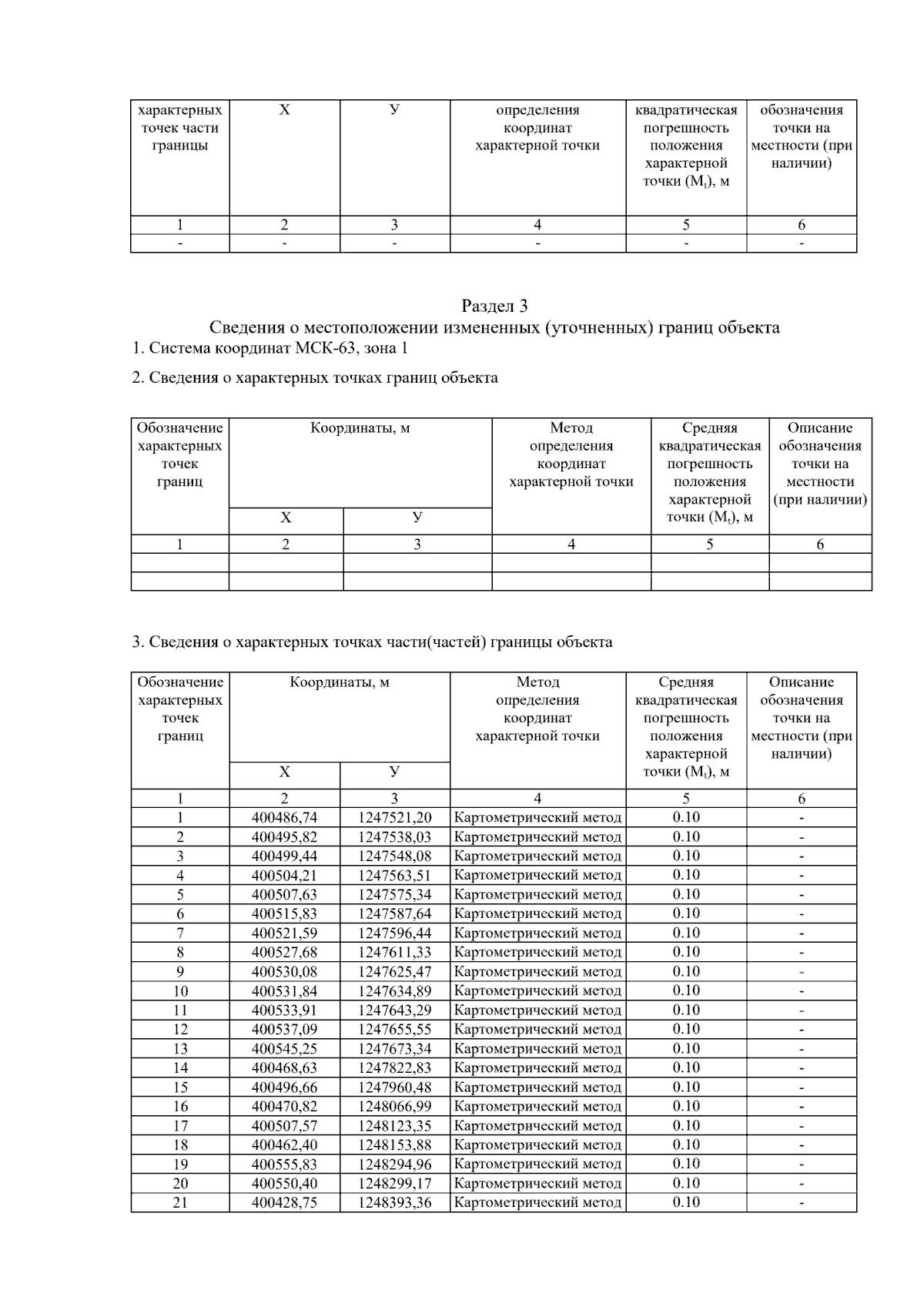 | характерных точек части границы | Х | У | определения координат характерной точки | квадратическая погрешность положения характерной точки ($M_t$), м | обозначения точки на местности (при наличии) |
|---|---|---|---|---|---|
| 1 | 2 | 3 | 4 | 5 | 6 |
| - | - | - | - | - | - |

Раздел 3
Сведения о местоположении измененных (уточненных) границ объекта

1. Система координат МСК-63, зона 1

2. Сведения о характерных точках границ объекта

| Обозначение характерных точек границ | Координаты, м | | Метод определения координат характерной точки | Средняя квадратическая погрешность положения характерной точки ($M_t$), м | Описание обозначения точки на местности (при наличии) |
|---|---|---|---|---|---|
| | Х | У | | | |
| 1 | 2 | 3 | 4 | 5 | 6 |
| | | | | | |
| | | | | | |

3. Сведения о характерных точках части(частей) границы объекта

| Обозначение характерных точек границ | Координаты, м | | Метод определения координат характерной точки | Средняя квадратическая погрешность положения характерной точки ($M_t$), м | Описание обозначения точки на местности (при наличии) |
|---|---|---|---|---|---|
| | Х | У | | | |
| 1 | 2 | 3 | 4 | 5 | 6 |
| 1 | 400486,74 | 1247521,20 | Картометрический метод | 0.10 | - |
| 2 | 400495,82 | 1247538,03 | Картометрический метод | 0.10 | - |
| 3 | 400499,44 | 1247548,08 | Картометрический метод | 0.10 | - |
| 4 | 400504,21 | 1247563,51 | Картометрический метод | 0.10 | - |
| 5 | 400507,63 | 1247575,34 | Картометрический метод | 0.10 | - |
| 6 | 400515,83 | 1247587,64 | Картометрический метод | 0.10 | - |
| 7 | 400521,59 | 1247596,44 | Картометрический метод | 0.10 | - |
| 8 | 400527,68 | 1247611,33 | Картометрический метод | 0.10 | - |
| 9 | 400530,08 | 1247625,47 | Картометрический метод | 0.10 | - |
| 10 | 400531,84 | 1247634,89 | Картометрический метод | 0.10 | - |
| 11 | 400533,91 | 1247643,29 | Картометрический метод | 0.10 | - |
| 12 | 400537,09 | 1247655,55 | Картометрический метод | 0.10 | - |
| 13 | 400545,25 | 1247673,34 | Картометрический метод | 0.10 | - |
| 14 | 400468,63 | 1247822,83 | Картометрический метод | 0.10 | - |
| 15 | 400496,66 | 1247960,48 | Картометрический метод | 0.10 | - |
| 16 | 400470,82 | 1248066,99 | Картометрический метод | 0.10 | - |
| 17 | 400507,57 | 1248123,35 | Картометрический метод | 0.10 | - |
| 18 | 400462,40 | 1248153,88 | Картометрический метод | 0.10 | - |
| 19 | 400555,83 | 1248294,96 | Картометрический метод | 0.10 | - |
| 20 | 400550,40 | 1248299,17 | Картометрический метод | 0.10 | - |
| 21 | 400428,75 | 1248393,36 | Картометрический метод | 0.10 | - |